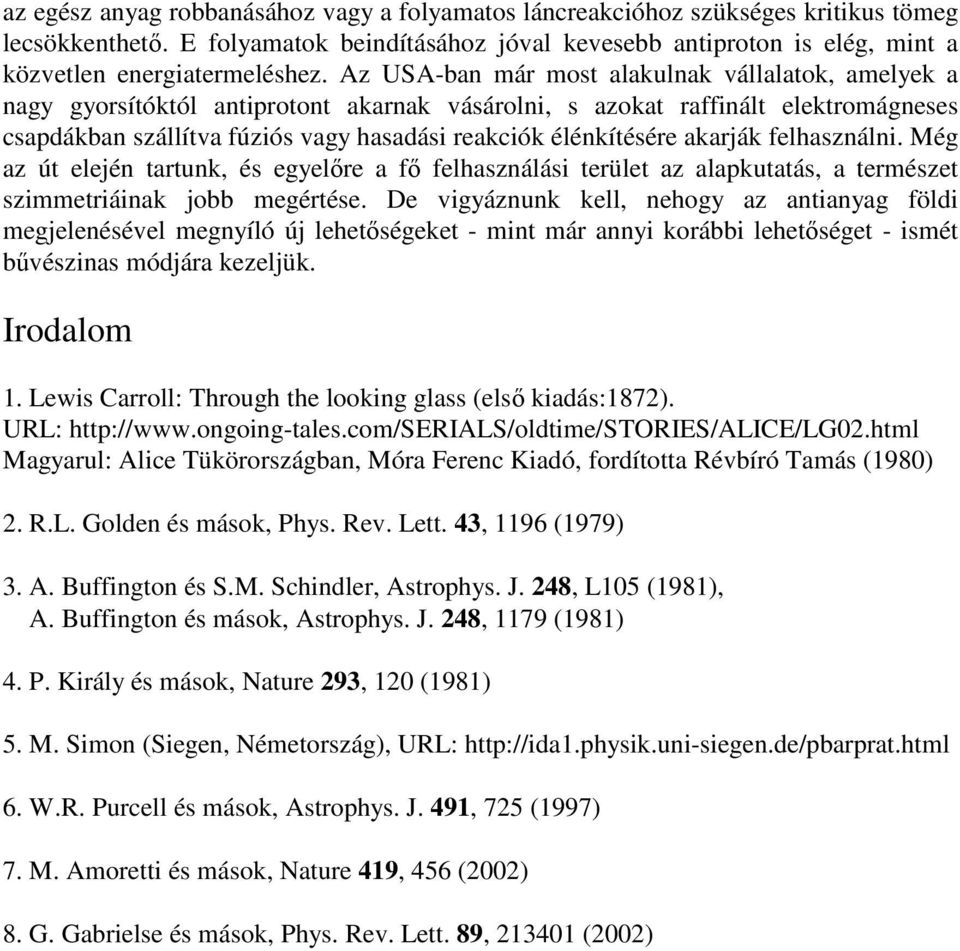 az egész anyag robbanásához vagy a folyamatos láncreakcióhoz szükséges kritikus tömeg lecsökkenthető. E folyamatok beindításához jóval kevesebb antiproton is elég, mint a közvetlen energiatermeléshez. Az USA-ban már most alakulnak vállalatok, amelyek a nagy gyorsítóktól antiprotont akarnak vásárolni, s azokat raffinált elektromágneses csapdákban szállítva fúziós vagy hasadási reakciók élénkítésére akarják felhasználni. Még az út elején tartunk, és egyelőre a fő felhasználási terület az alapkutatás, a természet szimmetriáinak jobb megértése. De vigyáznunk kell, nehogy az antianyag földi megjelenésével megnyíló új lehetőségeket - mint már annyi korábbi lehetőséget - ismét bűvészinas módjára kezeljük.

Irodalom

1. Lewis Carroll: Through the looking glass (első kiadás:1872).
URL: http://www.ongoing-tales.com/SERIALS/oldtime/STORIES/ALICE/LG02.html
Magyarul: Alice Tükörországban, Móra Ferenc Kiadó, fordította Révbíró Tamás (1980)

2. R.L. Golden és mások, Phys. Rev. Lett. 43, 1196 (1979)

3. A. Buffington és S.M. Schindler, Astrophys. J. 248, L105 (1981),
A. Buffington és mások, Astrophys. J. 248, 1179 (1981)

4. P. Király és mások, Nature 293, 120 (1981)

5. M. Simon (Siegen, Németország), URL: http://ida1.physik.uni-siegen.de/pbarprat.html

6. W.R. Purcell és mások, Astrophys. J. 491, 725 (1997)

7. M. Amoretti és mások, Nature 419, 456 (2002)

8. G. Gabrielse és mások, Phys. Rev. Lett. 89, 213401 (2002)